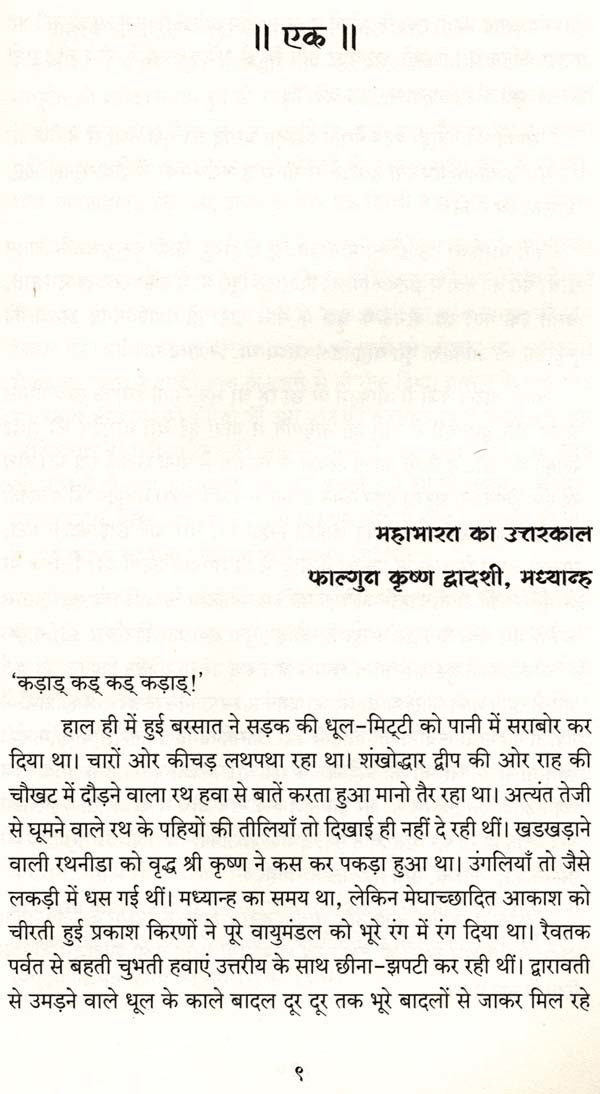 ॥ एक ॥

महाभारत का उत्तरकाल

फाल्गुन कृष्ण द्वादशी, मध्यान्ह

'कड़ाड् कड् कड् कड़ाड्!'

हाल ही में हुई बरसात ने सड़क की धूल-मिट्टी को पानी में सराबोर कर दिया था। चारों ओर कीचड़ लथपथा रहा था। शंखोद्धार द्वीप की ओर राह की चौखट में दौड़ने वाला रथ हवा से बातें करता हुआ मानो तैर रहा था। अत्यंत तेजी से घूमने वाले रथ के पहियों की तीलियाँ तो दिखाई ही नहीं दे रही थीं। खडखड़ाने वाली रथनीडा को वृद्ध श्री कृष्ण ने कस कर पकड़ा हुआ था। उंगलियाँ तो जैसे लकड़ी में धस गई थीं। मध्यान्ह का समय था, लेकिन मेघाच्छादित आकाश को चीरती हुई प्रकाश किरणों ने पूरे वायुमंडल को भूरे रंग में रंग दिया था। रैवतक पर्वत से बहती चुभती हवाएं उत्तरीय के साथ छीना-झपटी कर रही थीं। द्वारावती से उमड़ने वाले धूल के काले बादल दूर दूर तक भूरे बादलों से जाकर मिल रहे

९